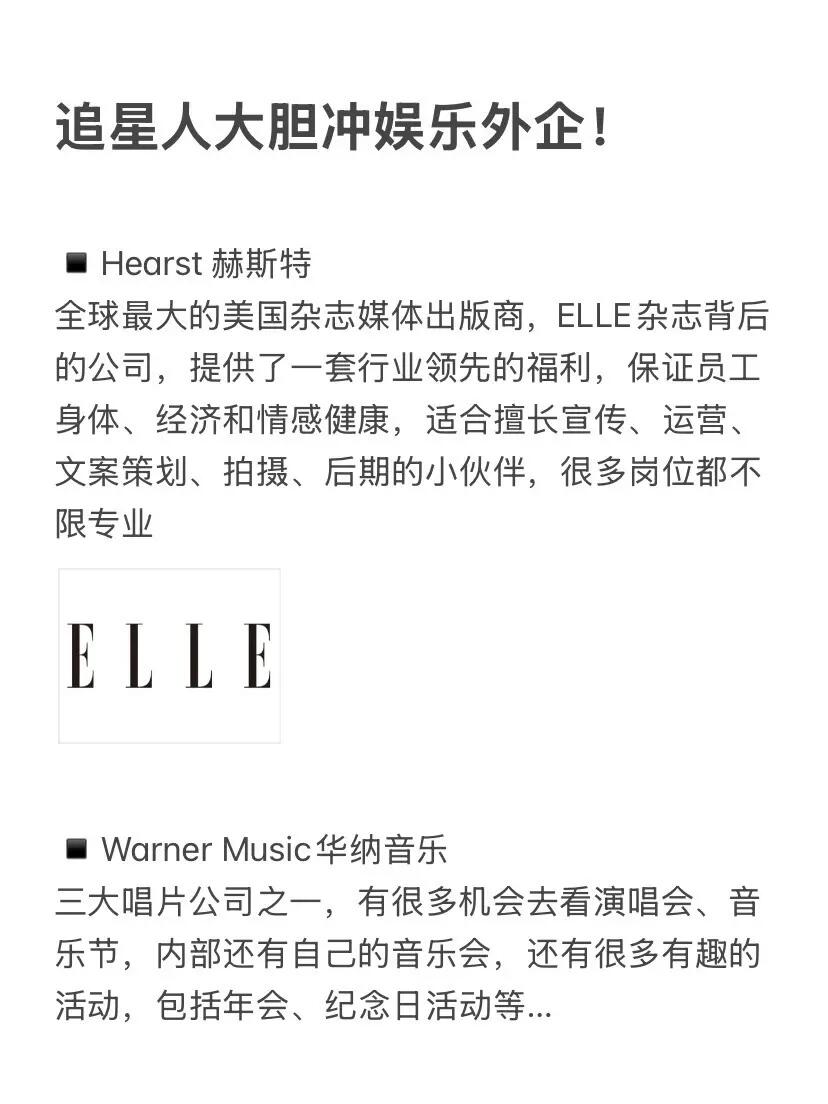 追星人大胆冲娱乐外企！

◾ Hearst 赫斯特
全球最大的美国杂志媒体出版商，ELLE杂志背后的公司，提供了一套行业领先的福利，保证员工身体、经济和情感健康，适合擅长宣传、运营、文案策划、拍摄、后期的小伙伴，很多岗位都不限专业

ELLE

◾ Warner Music华纳音乐
三大唱片公司之一，有很多机会去看演唱会、音乐节，内部还有自己的音乐会，还有很多有趣的活动，包括年会、纪念日活动等...